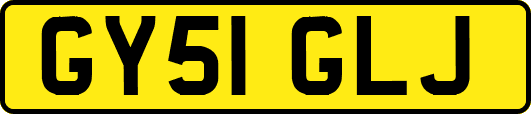 GY51 GLJ